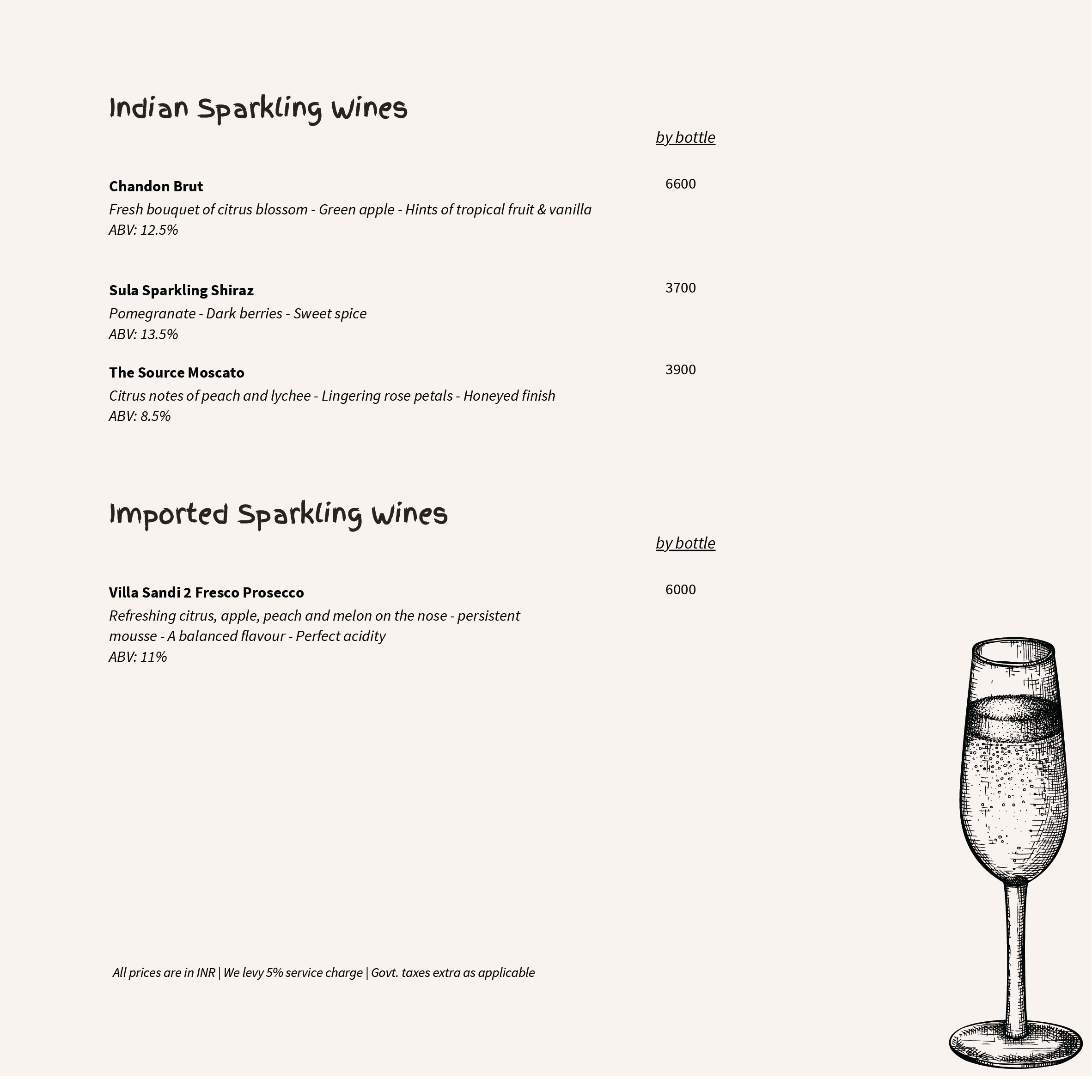 Indian Sparkling Wines

by bottle

Chandon Brut
6600
Fresh bouquet of citrus blossom - Green apple - Hints of tropical fruit & vanilla
ABV: 12.5%

Sula Sparkling Shiraz
3700
Pomegranate - Dark berries - Sweet spice
ABV: 13.5%

The Source Moscato
3900
Citrus notes of peach and lychee - Lingering rose petals - Honeyed finish
ABV: 8.5%

Imported Sparkling Wines

by bottle

Villa Sandi 2 Fresco Prosecco
6000
Refreshing citrus, apple, peach and melon on the nose - persistent mousse - A balanced flavour - Perfect acidity
ABV: 11%

All prices are in INR | We levy 5% service charge | Govt. taxes extra as applicable